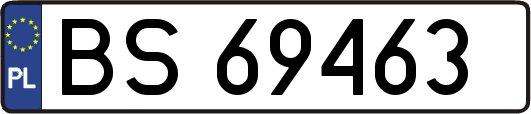 PL
BS 69463